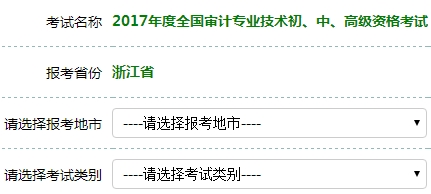 考试名称 2017年度全国审计专业技术初、中、高级资格考试

报考省份 浙江省

请选择报考地市 ----请选择报考地市----

请选择考试类别 ----请选择考试类别----